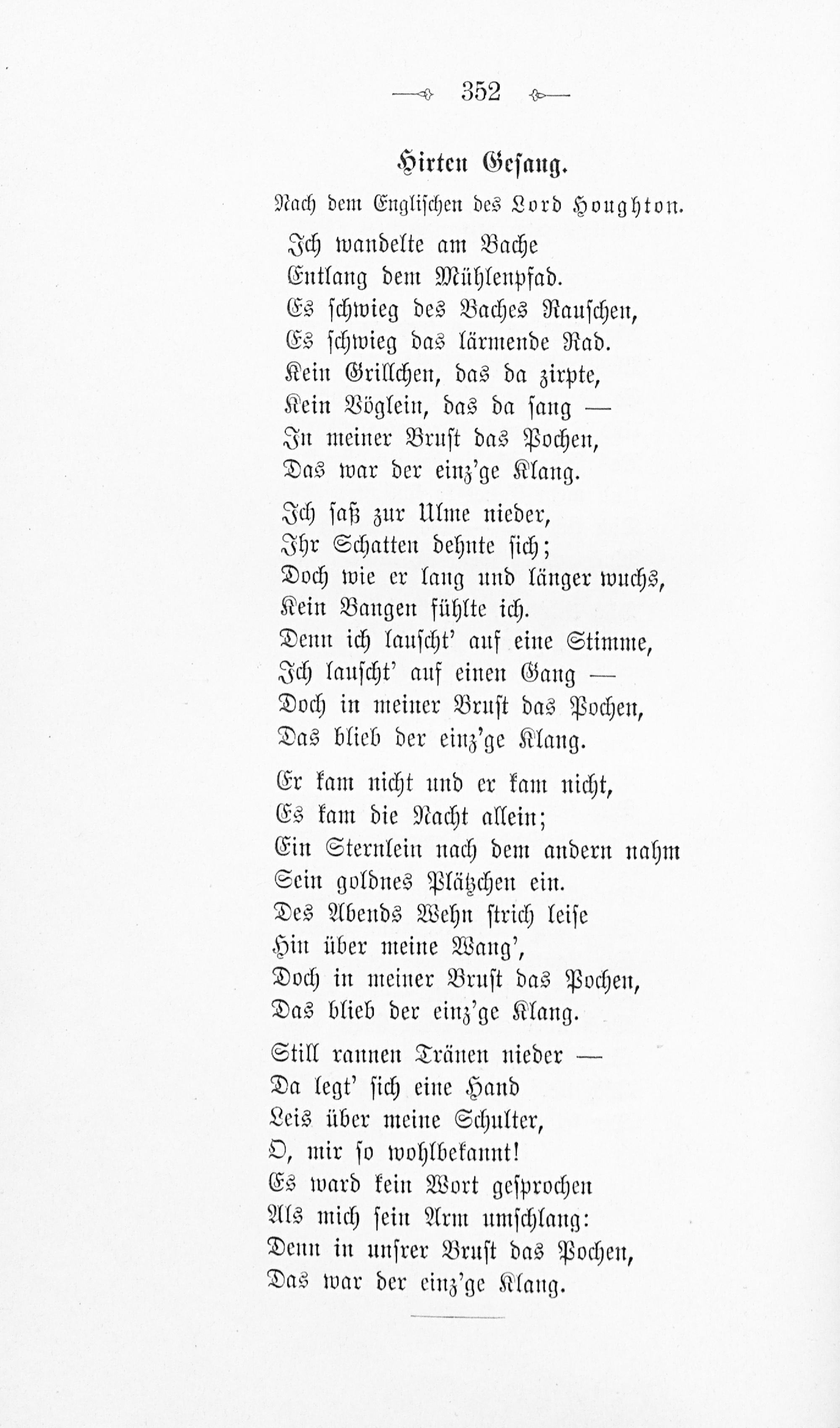 352

Hirten Gesang.

Nach dem Englischen des Lord Houghton.

Ich wandelte am Bache
Entlang dem Mühlenpfad.
Es schwieg des Baches Rauschen,
Es schwieg das lärmende Rad.
Kein Grillchen, das da zirpte,
Kein Vöglein, das da sang —
In meiner Brust das Pochen,
Das war der einz'ge Klang.

Ich saß zur Ulme nieder,
Ihr Schatten dehnte sich;
Doch wie er lang und länger wuchs,
Kein Bangen fühlte ich.
Denn ich lauscht' auf eine Stimme,
Ich lauscht' auf einen Gang —
Doch in meiner Brust das Pochen,
Das blieb der einz'ge Klang.

Er kam nicht und er kam nicht,
Es kam die Nacht allein;
Ein Sternlein nach dem andern nahm
Sein goldnes Plätzchen ein.
Des Abends Wehn strich leise
Hin über meine Wang',
Doch in meiner Brust das Pochen,
Das blieb der einz'ge Klang.

Still rannen Tränen nieder —
Da legt' sich eine Hand
Leis über meine Schulter,
O, mir so wohlbekannt!
Es ward kein Wort gesprochen
Als mich sein Arm umschlang:
Denn in unsrer Brust das Pochen,
Das war der einz'ge Klang.